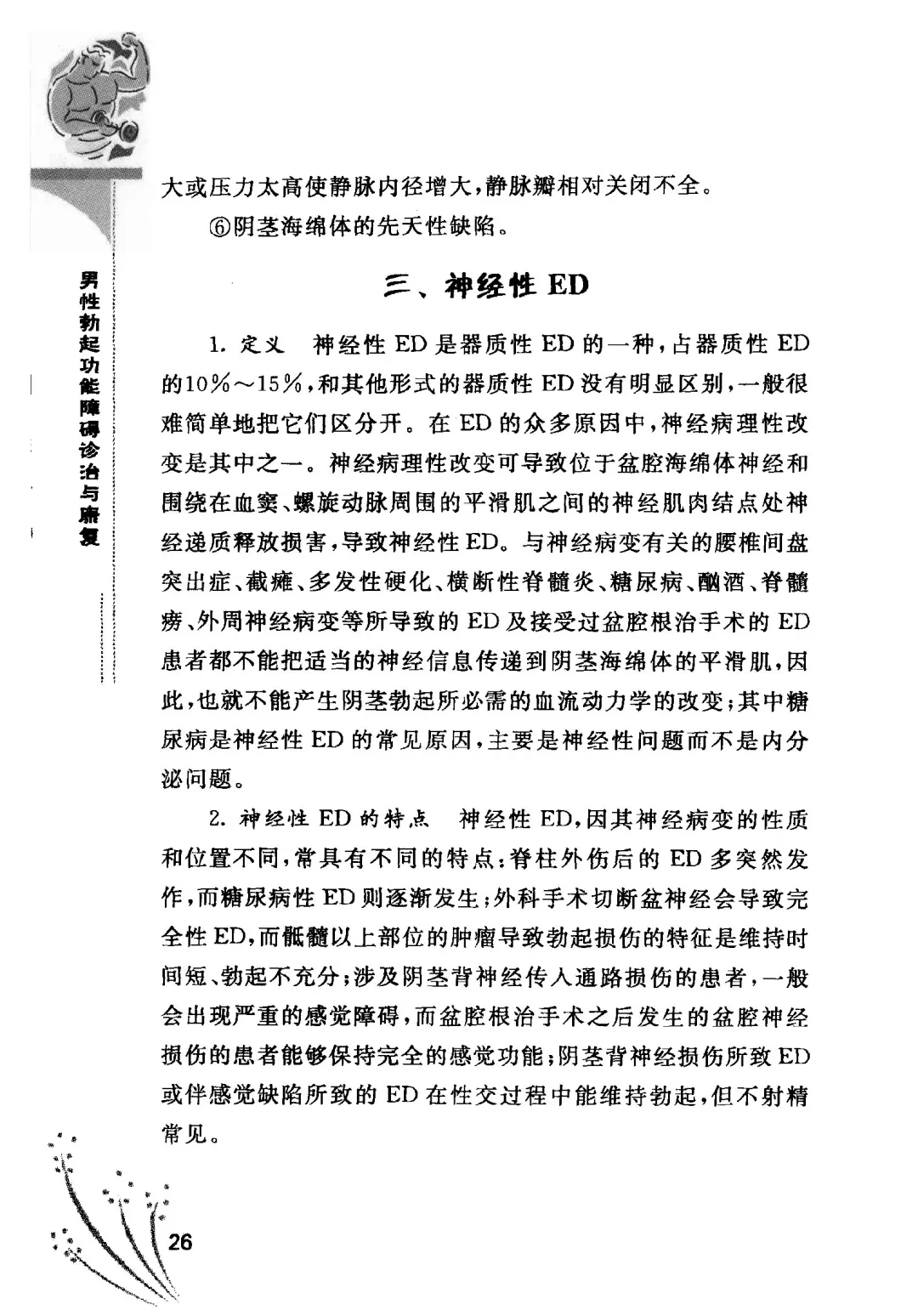 男性勃起功能障碍诊治与康复

大或压力太高使静脉内径增大，静脉瓣相对关闭不全。

⑥阴茎海绵体的先天性缺陷。

三、神经性 ED

1. 定义　神经性 ED 是器质性 ED 的一种，占器质性 ED 的10%～15%，和其他形式的器质性 ED 没有明显区别，一般很难简单地把它们区分开。在 ED 的众多原因中，神经病理性改变是其中之一。神经病理性改变可导致位于盆腔海绵体神经和围绕在血窦、螺旋动脉周围的平滑肌之间的神经肌肉结点处神经递质释放损害，导致神经性 ED。与神经病变有关的腰椎间盘突出症、截瘫、多发性硬化、横断性脊髓炎、糖尿病、酗酒、脊髓痨、外周神经病变等所导致的 ED 及接受过盆腔根治手术的 ED 患者都不能把适当的神经信息传递到阴茎海绵体的平滑肌，因此，也就不能产生阴茎勃起所必需的血流动力学的改变；其中糖尿病是神经性 ED 的常见原因，主要是神经性问题而不是内分泌问题。

2. 神经性 ED 的特点　神经性 ED，因其神经病变的性质和位置不同，常具有不同的特点：脊柱外伤后的 ED 多突然发作，而糖尿病性 ED 则逐渐发生；外科手术切断盆神经会导致完全性 ED，而骶髓以上部位的肿瘤导致勃起损伤的特征是维持时间短、勃起不充分；涉及阴茎背神经传入通路损伤的患者，一般会出现严重的感觉障碍，而盆腔根治手术之后发生的盆腔神经损伤的患者能够保持完全的感觉功能；阴茎背神经损伤所致 ED 或伴感觉缺陷所致的 ED 在性交过程中能维持勃起，但不射精常见。

26